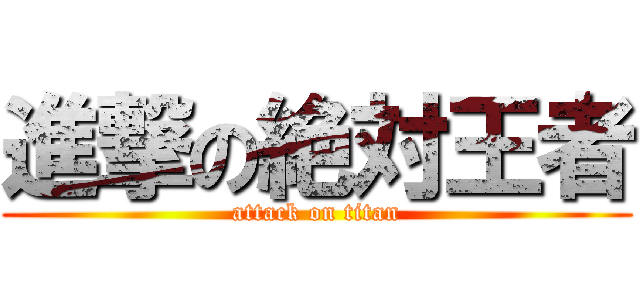 進撃の絶対王者
attack on titan